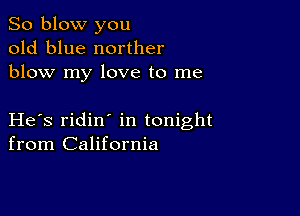 So blow you
old blue norther
blow my love to me

He´s ridin´ in tonight
from California